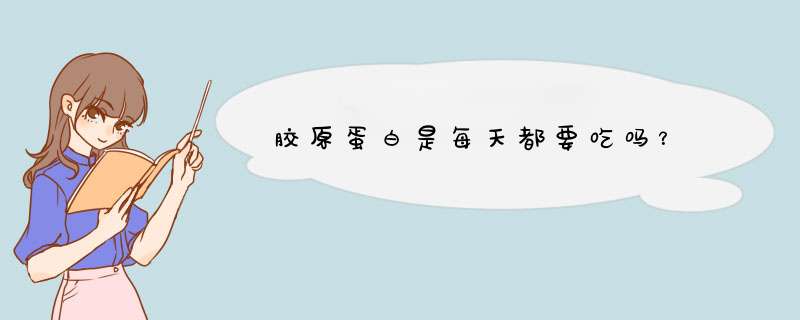 胶原蛋白是每天都要吃吗？